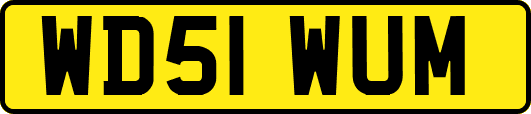 WD51 WUM